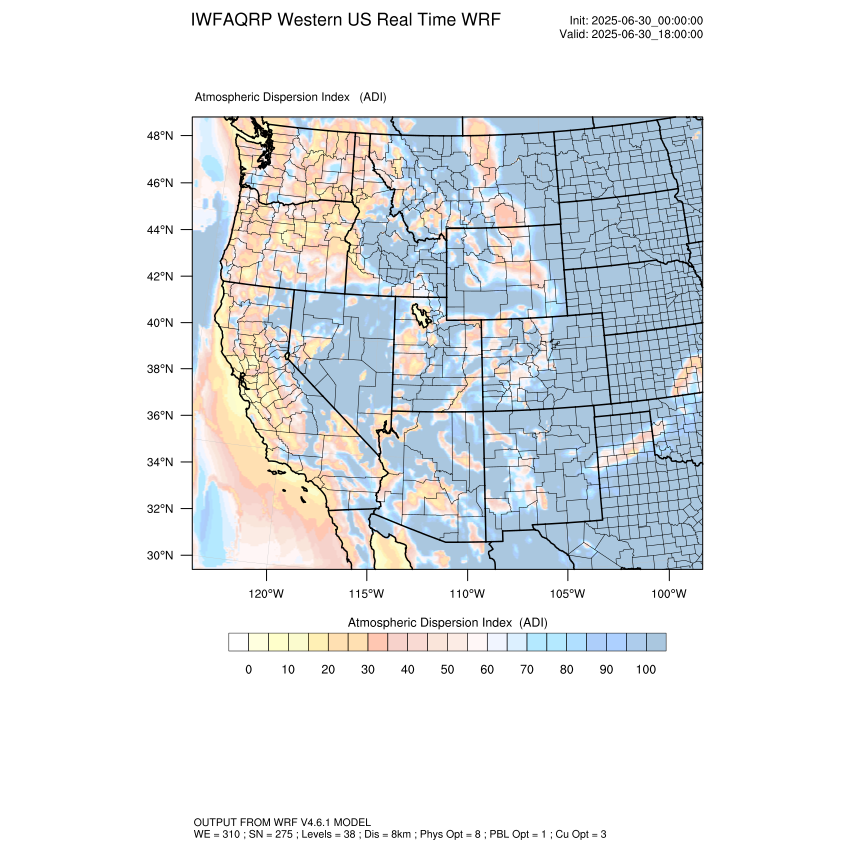 IWFAQRP Western US Real Time WRF

Init: 2025-06-30_00:00:00
Valid: 2025-06-30_18:00:00

Atmospheric Dispersion Index (ADI)

48°N
46°N
44°N
42°N
40°N
38°N
36°N
34°N
32°N
30°N

120°W 115°W 110°W 105°W 100°W

Atmospheric Dispersion Index (ADI)

0 10 20 30 40 50 60 70 80 90 100

OUTPUT FROM WRF V4.6.1 MODEL
WE = 310 ; SN = 275 ; Levels = 38 ; Dis = 8km ; Phys Opt = 8 ; PBL Opt = 1 ; Cu Opt = 3